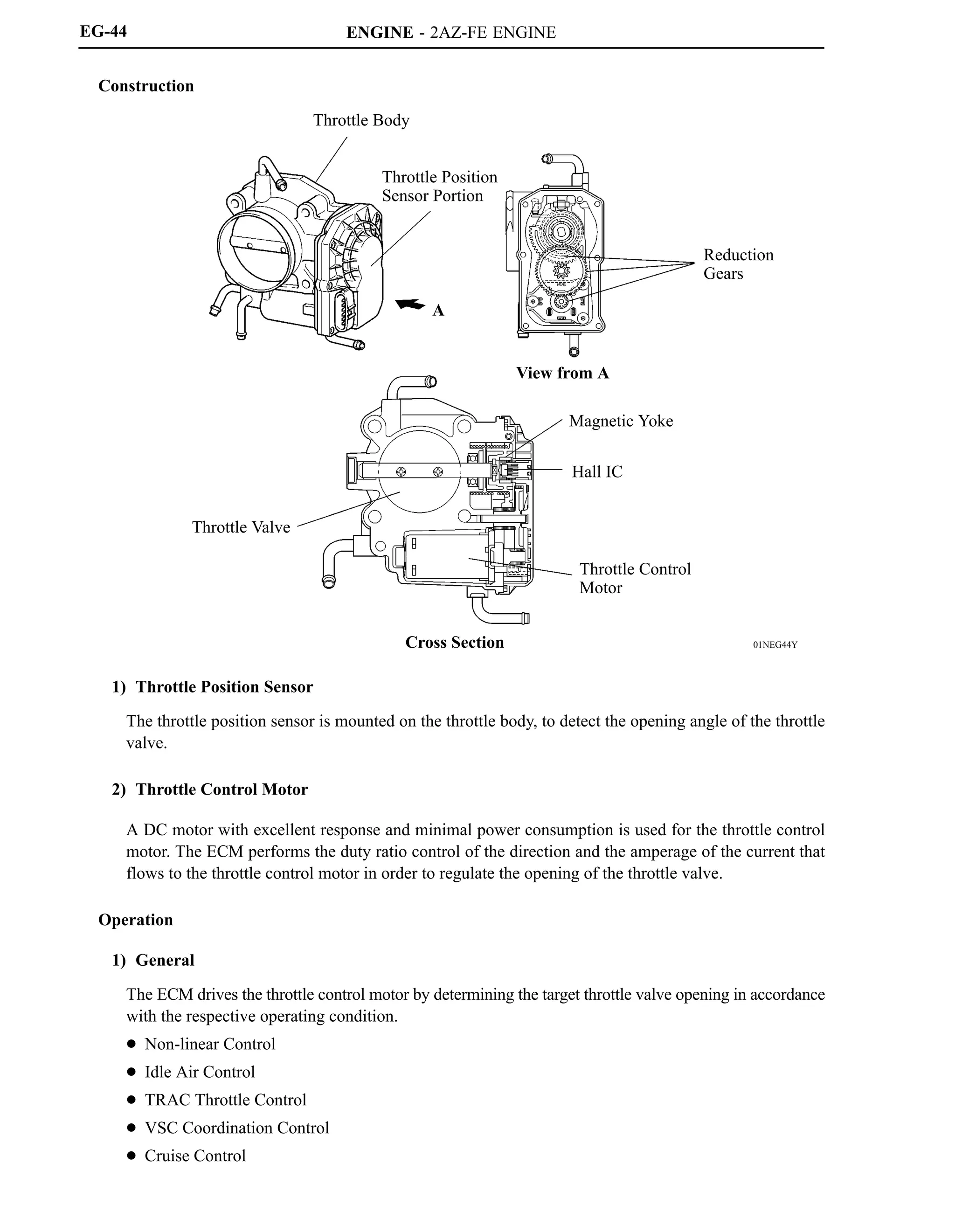 EG-44 ENGINE - 2AZ-FE ENGINE

Construction

Throttle Body

Throttle Position Sensor Portion

A

Reduction Gears

View from A

Magnetic Yoke

Hall IC

Throttle Valve

Throttle Control Motor

Cross Section

01NEG44Y

1) Throttle Position Sensor

The throttle position sensor is mounted on the throttle body, to detect the opening angle of the throttle valve.

2) Throttle Control Motor

A DC motor with excellent response and minimal power consumption is used for the throttle control motor. The ECM performs the duty ratio control of the direction and the amperage of the current that flows to the throttle control motor in order to regulate the opening of the throttle valve.

Operation

1) General

The ECM drives the throttle control motor by determining the target throttle valve opening in accordance with the respective operating condition.

● Non-linear Control
● Idle Air Control
● TRAC Throttle Control
● VSC Coordination Control
● Cruise Control